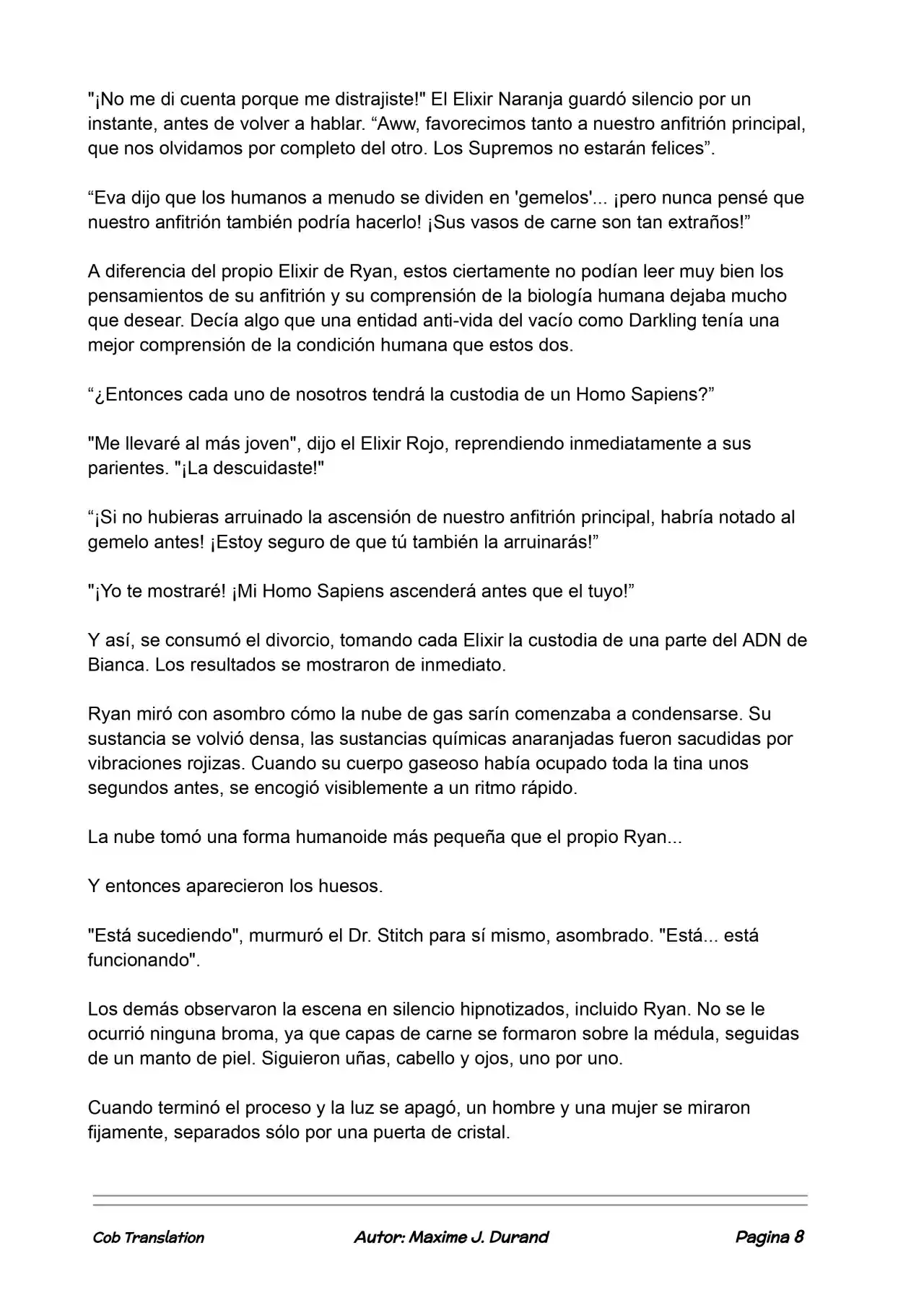 "¡No me di cuenta porque me distrajiste!" El Elixir Naranja guardó silencio por un instante, antes de volver a hablar. "Aww, favorecimos tanto a nuestro anfitrión principal, que nos olvidamos por completo del otro. Los Supremos no estarán felices".

"Eva dijo que los humanos a menudo se dividen en 'gemelos'... ¡pero nunca pensé que nuestro anfitrión también podría hacerlo! ¡Sus vasos de carne son tan extraños!"

A diferencia del propio Elixir de Ryan, estos ciertamente no podían leer muy bien los pensamientos de su anfitrión y su comprensión de la biología humana dejaba mucho que desear. Decía algo que una entidad anti-vida del vacío como Darkling tenía una mejor comprensión de la condición humana que estos dos.

"¿Entonces cada uno de nosotros tendrá la custodia de un Homo Sapiens?"

"Me llevaré al más joven", dijo el Elixir Rojo, reprendiendo inmediatamente a sus parientes. "¡La descuidaste!"

"¡Si no hubieras arruinado la ascensión de nuestro anfitrión principal, habría notado al gemelo antes! ¡Estoy seguro de que tú también la arruinarás!"

"¡Yo te mostraré! ¡Mi Homo Sapiens ascenderá antes que el tuyo!"

Y así, se consumó el divorcio, tomando cada Elixir la custodia de una parte del ADN de Bianca. Los resultados se mostraron de inmediato.

Ryan miró con asombro cómo la nube de gas sarín comenzaba a condensarse. Su sustancia se volvió densa, las sustancias químicas anaranjadas fueron sacudidas por vibraciones rojizas. Cuando su cuerpo gaseoso había ocupado toda la tina unos segundos antes, se encogió visiblemente a un ritmo rápido.

La nube tomó una forma humanoide más pequeña que el propio Ryan...

Y entonces aparecieron los huesos.

"Está sucediendo", murmuró el Dr. Stitch para sí mismo, asombrado. "Está... está funcionando".

Los demás observaron la escena en silencio hipnotizados, incluido Ryan. No se le ocurrió ninguna broma, ya que capas de carne se formaron sobre la médula, seguidas de un manto de piel. Siguieron uñas, cabello y ojos, uno por uno.

Cuando terminó el proceso y la luz se apagó, un hombre y una mujer se miraron fijamente, separados sólo por una puerta de cristal.

Cob Translation    Autor: Maxime J. Durand    Pagina 8